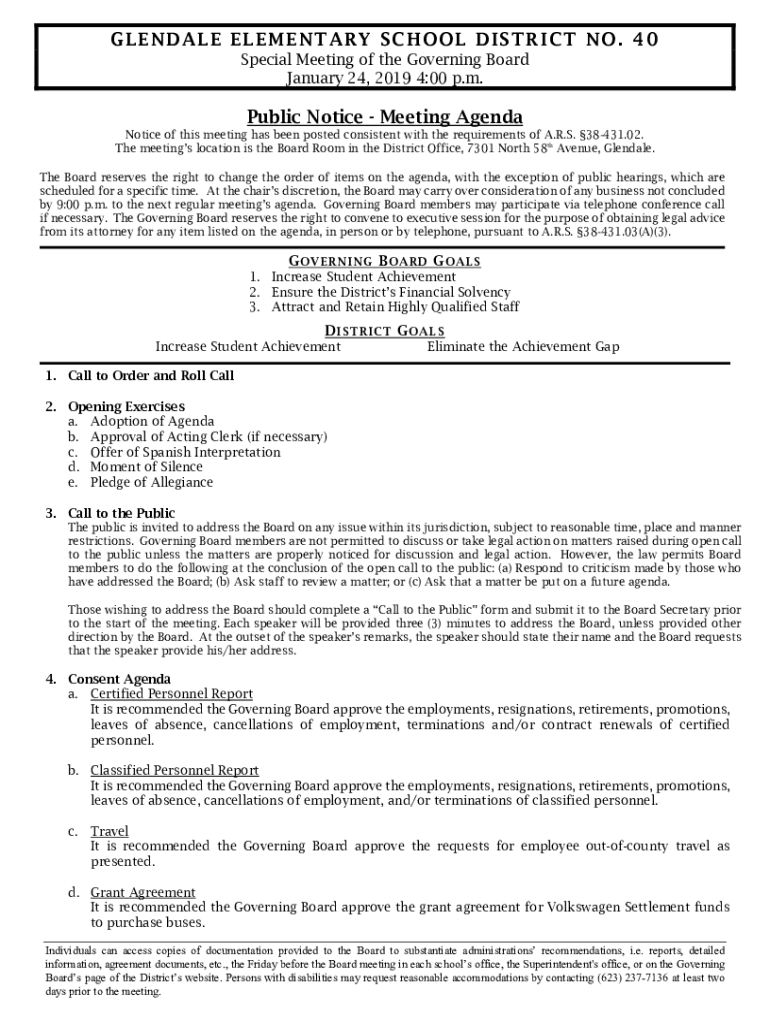 GLENDALE ELEMENTARY SCHOOL DISTRICT NO. 40
Special Meeting of the Governing Board
January 24, 2019 4:00 p.m.

Public Notice - Meeting Agenda
Notice of this meeting has been posted consistent with the requirements of A.R.S. §38-431.02.
The meeting's location is the Board Room in the District Office, 7301 North 58$^{th}$ Avenue, Glendale.

The Board reserves the right to change the order of items on the agenda, with the exception of public hearings, which are scheduled for a specific time. At the chair's discretion, the Board may carry over consideration of any business not concluded by 9:00 p.m. to the next regular meeting's agenda. Governing Board members may participate via telephone conference call if necessary. The Governing Board reserves the right to convene to executive session for the purpose of obtaining legal advice from its attorney for any item listed on the agenda, in person or by telephone, pursuant to A.R.S. §38-431.03(A)(3).

GOVERNING BOARD GOALS
1. Increase Student Achievement
2. Ensure the District's Financial Solvency
3. Attract and Retain Highly Qualified Staff

DISTRICT GOALS
Increase Student Achievement
Eliminate the Achievement Gap

1. Call to Order and Roll Call

2. Opening Exercises
a. Adoption of Agenda
b. Approval of Acting Clerk (if necessary)
c. Offer of Spanish Interpretation
d. Moment of Silence
e. Pledge of Allegiance

3. Call to the Public
The public is invited to address the Board on any issue within its jurisdiction, subject to reasonable time, place and manner restrictions. Governing Board members are not permitted to discuss or take legal action on matters raised during open call to the public unless the matters are properly noticed for discussion and legal action. However, the law permits Board members to do the following at the conclusion of the open call to the public: (a) Respond to criticism made by those who have addressed the Board; (b) Ask staff to review a matter; or (c) Ask that a matter be put on a future agenda.

Those wishing to address the Board should complete a "Call to the Public" form and submit it to the Board Secretary prior to the start of the meeting. Each speaker will be provided three (3) minutes to address the Board, unless provided other direction by the Board. At the outset of the speaker's remarks, the speaker should state their name and the Board requests that the speaker provide his/her address.

4. Consent Agenda
a. Certified Personnel Report
It is recommended the Governing Board approve the employments, resignations, retirements, promotions, leaves of absence, cancellations of employment, terminations and/or contract renewals of certified personnel.

b. Classified Personnel Report
It is recommended the Governing Board approve the employments, resignations, retirements, promotions, leaves of absence, cancellations of employment, and/or terminations of classified personnel.

c. Travel
It is recommended the Governing Board approve the requests for employee out-of-county travel as presented.

d. Grant Agreement
It is recommended the Governing Board approve the grant agreement for Volkswagen Settlement funds to purchase buses.

Individuals can access copies of documentation provided to the Board to substantiate administrations' recommendations, i.e. reports, detailed information, agreement documents, etc., the Friday before the Board meeting in each school's office, the Superintendent's office, or on the Governing Board's page of the District's website. Persons with disabilities may request reasonable accommodations by contacting (623) 237-7136 at least two days prior to the meeting.